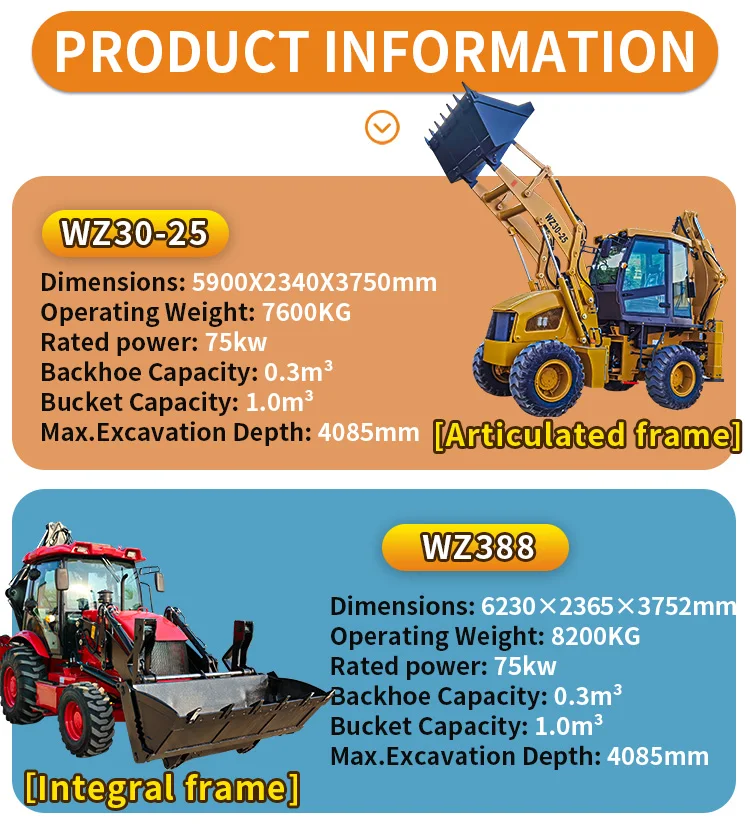 PRODUCT INFORMATION

WZ30-25

WZ30-25

Dimensions: 5900X2340X3750mm
Operating Weight: 7600KG
Rated power: 75kw
Backhoe Capacity: 0.3m³
Bucket Capacity: 1.0m³
Max.Excavation Depth: 4085mm

[Articulated frame]

WZ388

Dimensions: 6230×2365×3752mm
Operating Weight: 8200KG
Rated power: 75kw
Backhoe Capacity: 0.3m³
Bucket Capacity: 1.0m³
Max.Excavation Depth: 4085mm

[Integral frame]